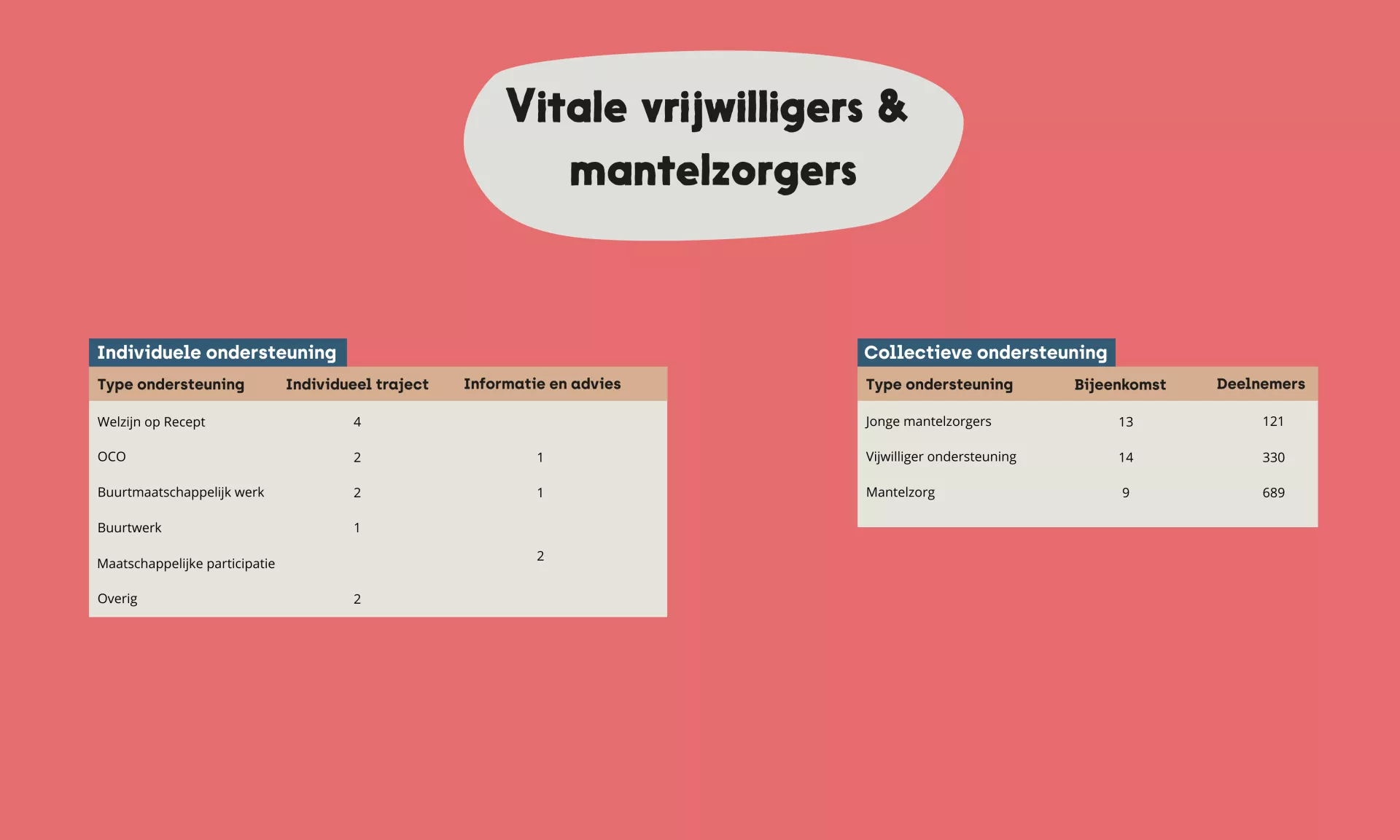 Vitale vrijwilligers & mantelzorgers

Individuele ondersteuning

| Type ondersteuning | Individueel traject | Informatie en advies |
|---|---|---|
| Welzijn op Recept | 4 | |
| OCO | 2 | 1 |
| Buurtmaatschappelijk werk | 2 | 1 |
| Buurtwerk | 1 | |
| Maatschappelijke participatie | | 2 |
| Overig | 2 | |

Collectieve ondersteuning

| Type ondersteuning | Bijeenkomst | Deelnemers |
|---|---|---|
| Jonge mantelzorgers | 13 | 121 |
| Vijwilliger ondersteuning | 14 | 330 |
| Mantelzorg | 9 | 689 |